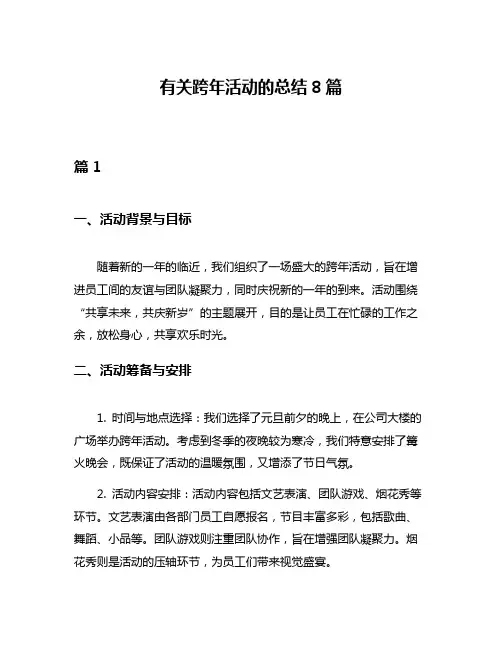 有关跨年活动的总结 8 篇

篇 1

一、活动背景与目标

随着新的一年的临近，我们组织了一场盛大的跨年活动，旨在增进员工间的友谊与团队凝聚力，同时庆祝新的一年的到来。活动围绕“共享未来，共庆新岁”的主题展开，目的是让员工在忙碌的工作之余，放松身心，共享欢乐时光。

二、活动筹备与安排

1. 时间与地点选择：我们选择了元旦前夕的晚上，在公司大楼的广场举办跨年活动。考虑到冬季的夜晚较为寒冷，我们特意安排了篝火晚会，既保证了活动的温暖氛围，又增添了节日气氛。

2. 活动内容安排：活动内容包括文艺表演、团队游戏、烟花秀等环节。文艺表演由各部门员工自愿报名，节目丰富多彩，包括歌曲、舞蹈、小品等。团队游戏则注重团队协作，旨在增强团队凝聚力。烟花秀则是活动的压轴环节，为员工们带来视觉盛宴。